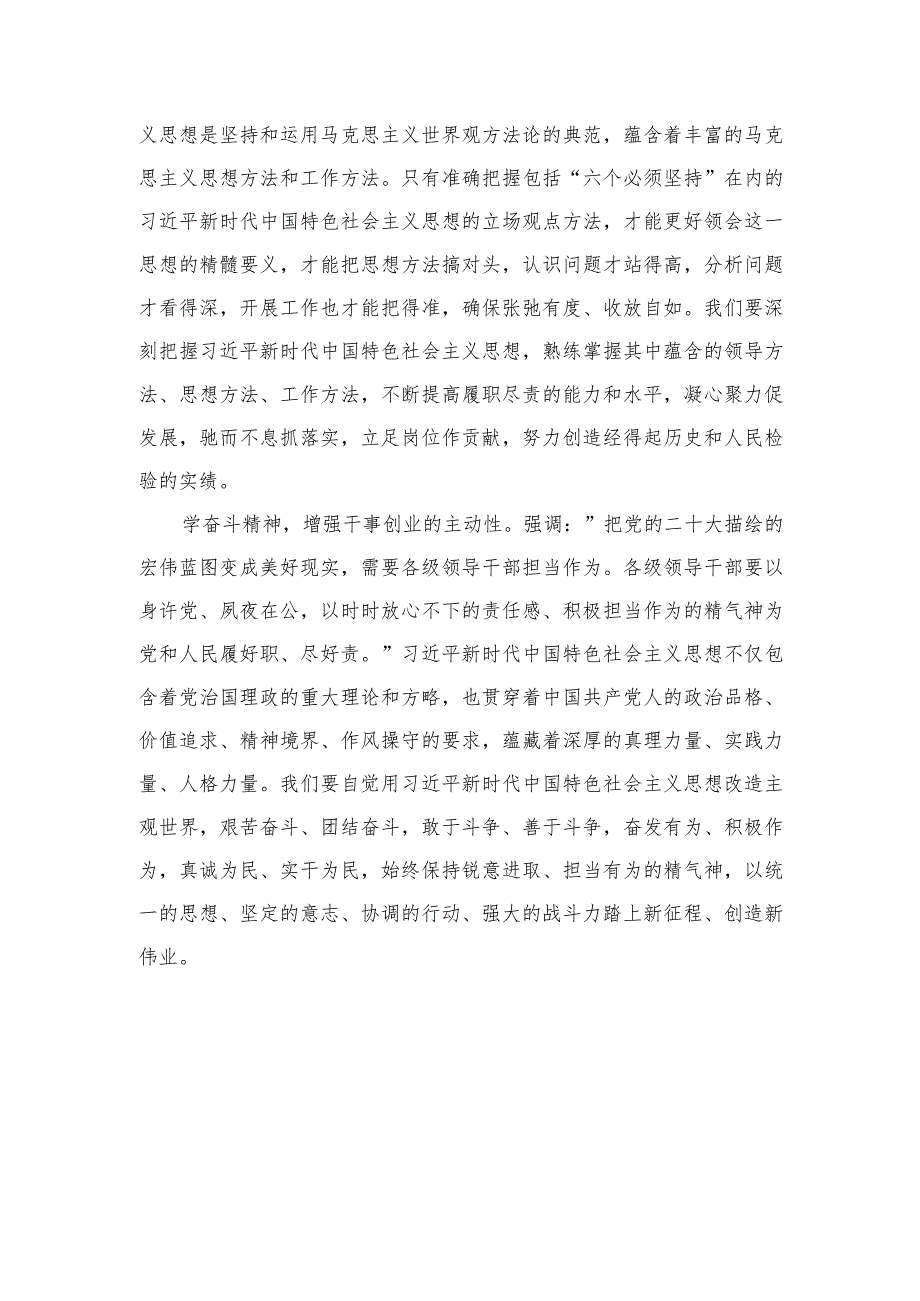 义思想是坚持和运用马克思主义世界观方法论的典范，蕴含着丰富的马克思主义思想方法和工作方法。只有准确把握包括“六个必须坚持”在内的习近平新时代中国特色社会主义思想的立场观点方法，才能更好领会这一思想的精髓要义，才能把思想方法搞对头，认识问题才站得高，分析问题才看得深，开展工作也才能把得准，确保张弛有度、收放自如。我们要深刻把握习近平新时代中国特色社会主义思想，熟练掌握其中蕴含的领导方法、思想方法、工作方法，不断提高履职尽责的能力和水平，凝心聚力促发展，驰而不息抓落实，立足岗位作贡献，努力创造经得起历史和人民检验的实绩。

学奋斗精神，增强干事创业的主动性。强调：”把党的二十大描绘的宏伟蓝图变成美好现实，需要各级领导干部担当作为。各级领导干部要以身许党、夙夜在公，以时时放心不下的责任感、积极担当作为的精气神为党和人民履好职、尽好责。”习近平新时代中国特色社会主义思想不仅包含着党治国理政的重大理论和方略，也贯穿着中国共产党人的政治品格、价值追求、精神境界、作风操守的要求，蕴藏着深厚的真理力量、实践力量、人格力量。我们要自觉用习近平新时代中国特色社会主义思想改造主观世界，艰苦奋斗、团结奋斗，敢于斗争、善于斗争，奋发有为、积极作为，真诚为民、实干为民，始终保持锐意进取、担当有为的精气神，以统一的思想、坚定的意志、协调的行动、强大的战斗力踏上新征程、创造新伟业。